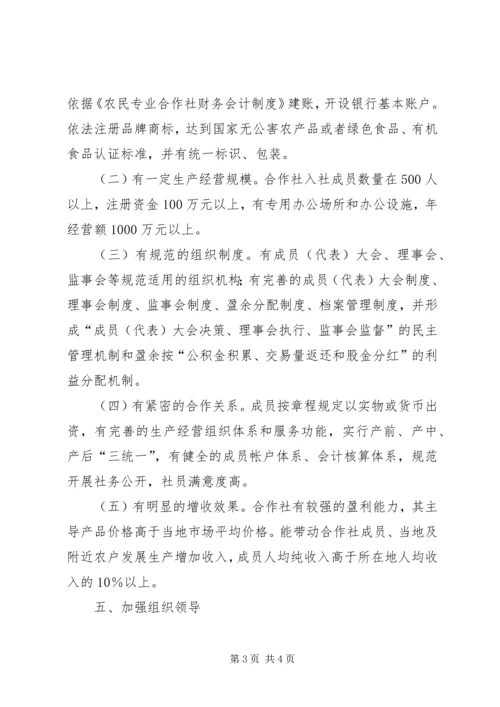 依据《农民专业合作社财务会计制度》建账，开设银行基本账户。依法注册品牌商标，达到国家无公害农产品或者绿色食品、有机食品认证标准，并有统一标识、包装。

（二）有一定生产经营规模。合作社入社成员数量在500人以上，注册资金100万元以上，有专用办公场所和办公设施，年经营额1000万元以上。

（三）有规范的组织制度。有成员（代表）大会、理事会、监事会等规范适用的组织机构；有完善的成员（代表）大会制度、理事会制度、监事会制度、盈余分配制度、档案管理制度，并形成“成员（代表）大会决策、理事会执行、监事会监督”的民主管理机制和盈余按“公积金积累、交易量返还和股金分红”的利益分配机制。

（四）有紧密的合作关系。成员按章程规定以实物或货币出资，有完善的生产经营组织体系和服务功能，实行产前、产中、产后“三统一”，有健全的成员帐户体系、会计核算体系，规范开展社务公开，社员满意度高。

（五）有明显的增收效果。合作社有较强的盈利能力，其主导产品价格高于当地市场平均价格。能带动合作社成员、当地及附近农户发展生产增加收入，成员人均纯收入高于所在地人均收入的10%以上。

五、加强组织领导

第3页 共4页